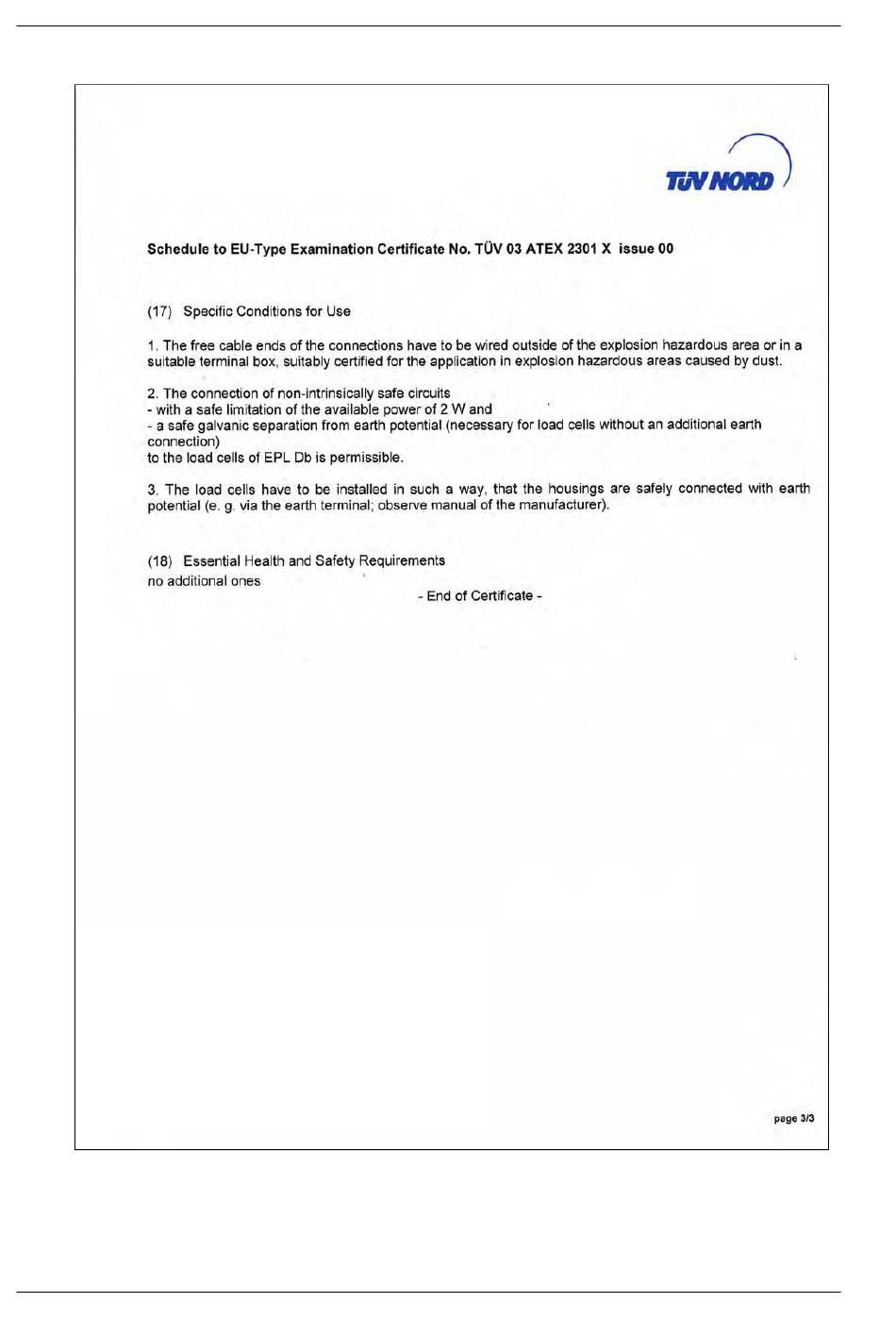 TÜV NORD

Schedule to EU-Type Examination Certificate No. TÜV 03 ATEX 2301 X issue 00

(17) Specific Conditions for Use

1. The free cable ends of the connections have to be wired outside of the explosion hazardous area or in a suitable terminal box, suitably certified for the application in explosion hazardous areas caused by dust.

2. The connection of non-intrinsically safe circuits
- with a safe limitation of the available power of 2 W and
- a safe galvanic separation from earth potential (necessary for load cells without an additional earth connection)
to the load cells of EPL Db is permissible.

3. The load cells have to be installed in such a way, that the housings are safely connected with earth potential (e. g. via the earth terminal; observe manual of the manufacturer).

(18) Essential Health and Safety Requirements
no additional ones

- End of Certificate -

page 3/3